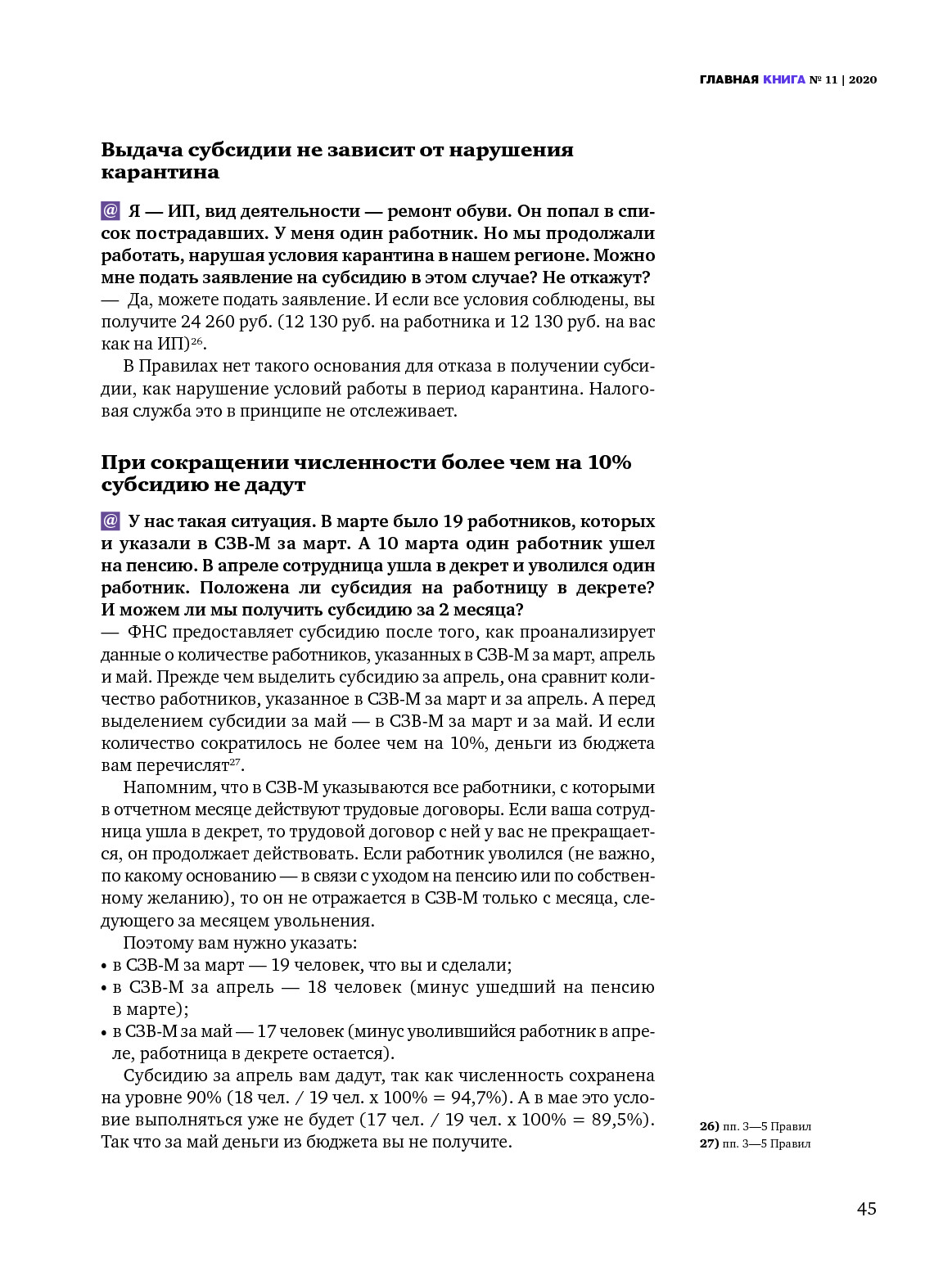 ГЛАВНАЯ КНИГА № 11 | 2020

Выдача субсидии не зависит от нарушения карантина

@ Я — ИП, вид деятельности — ремонт обуви. Он попал в список пострадавших. У меня один работник. Но мы продолжали работать, нарушая условия карантина в нашем регионе. Можно мне подать заявление на субсидию в этом случае? Не откажут?
— Да, можете подать заявление. И если все условия соблюдены, вы получите 24 260 руб. (12 130 руб. на работника и 12 130 руб. на вас как на ИП)$^{26}$.

В Правилах нет такого основания для отказа в получении субсидии, как нарушение условий работы в период карантина. Налоговая служба это в принципе не отслеживает.

При сокращении численности более чем на 10% субсидию не дадут

@ У нас такая ситуация. В марте было 19 работников, которых и указали в СЗВ-М за март. А 10 марта один работник ушел на пенсию. В апреле сотрудница ушла в декрет и уволился один работник. Положена ли субсидия на работницу в декрете? И можем ли мы получить субсидию за 2 месяца?
— ФНС предоставляет субсидию после того, как проанализирует данные о количестве работников, указанных в СЗВ-М за март, апрель и май. Прежде чем выделить субсидию за апрель, она сравнит количество работников, указанное в СЗВ-М за март и за апрель. А перед выделением субсидии за май — в СЗВ-М за март и за май. И если количество сократилось не более чем на 10%, деньги из бюджета вам перечислят$^{27}$.

Напомним, что в СЗВ-М указываются все работники, с которыми в отчетном месяце действуют трудовые договоры. Если ваша сотрудница ушла в декрет, то трудовой договор с ней у вас не прекращается, он продолжает действовать. Если работник уволился (не важно, по какому основанию — в связи с уходом на пенсию или по собственному желанию), то он не отражается в СЗВ-М только с месяца, следующего за месяцем увольнения.

Поэтому вам нужно указать:
• в СЗВ-М за март — 19 человек, что вы и сделали;
• в СЗВ-М за апрель — 18 человек (минус ушедший на пенсию в марте);
• в СЗВ-М за май — 17 человек (минус уволившийся работник в апреле, работница в декрете остается).

Субсидию за апрель вам дадут, так как численность сохранена на уровне 90% (18 чел. / 19 чел. х 100% = 94,7%). А в мае это условие выполняться уже не будет (17 чел. / 19 чел. х 100% = 89,5%). Так что за май деньги из бюджета вы не получите.

26) пп. 3—5 Правил
27) пп. 3—5 Правил

45